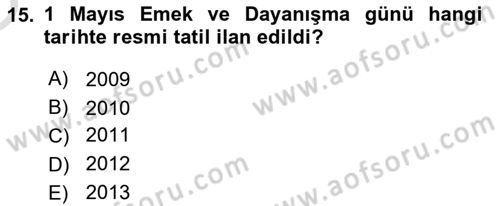 15. 1 Mayıs Emek ve Dayanışma günü hangi tarihte resmi tatil ilan edildi?

A) 2009
B) 2010
C) 2011
D) 2012
E) 2013

www.aofsoru.com
www.aofsoru.com
www.aofsoru.com
www.aofsoru.com